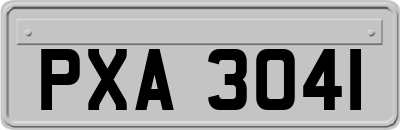 PXA 3041